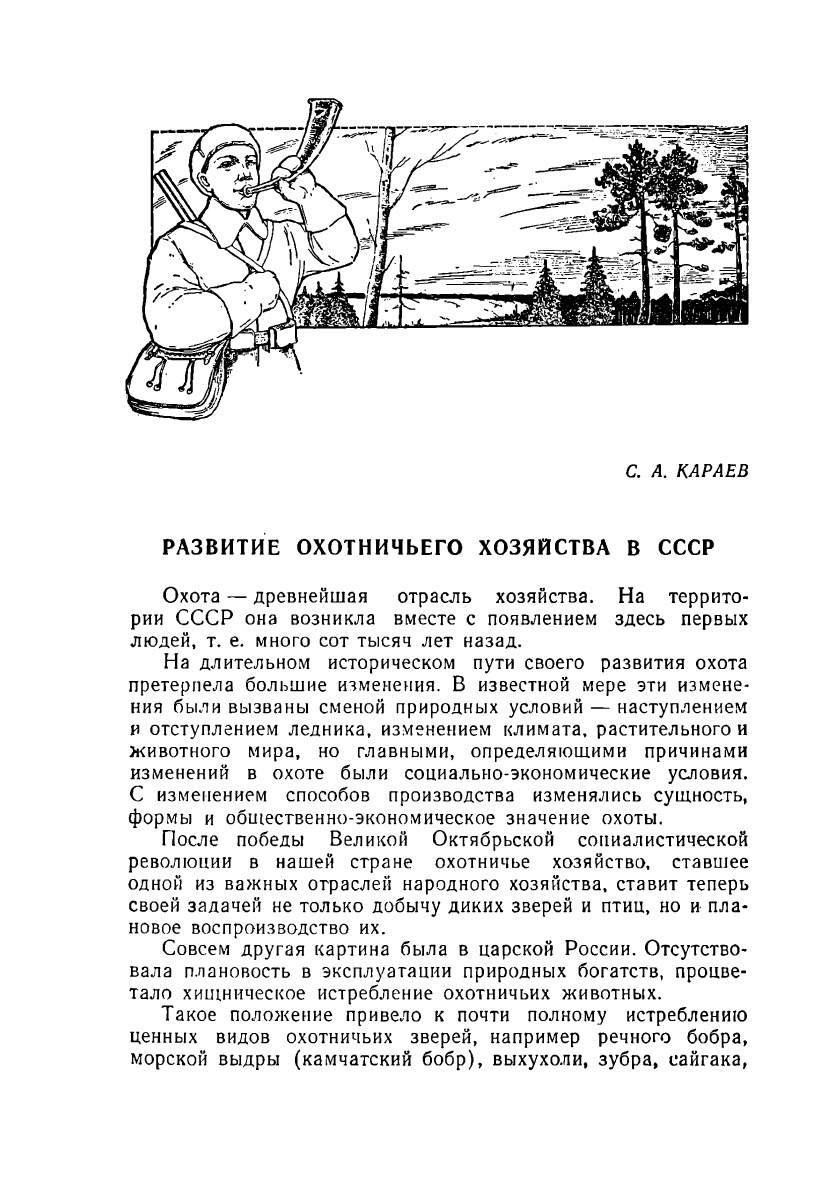 С. А. КАРАЕВ

РАЗВИТИЕ ОХОТНИЧЬЕГО ХОЗЯЙСТВА В СССР

Охота — древнейшая отрасль хозяйства. На территории СССР она возникла вместе с появлением здесь первых людей, т. е. много сот тысяч лет назад.

На длительном историческом пути своего развития охота претерпела большие изменения. В известной мере эти изменения были вызваны сменой природных условий — наступлением и отступлением ледника, изменением климата, растительного и животного мира, но главными, определяющими причинами изменений в охоте были социально-экономические условия. С изменением способов производства изменялись сущность, формы и общественно-экономическое значение охоты.

После победы Великой Октябрьской социалистической революции в нашей стране охотничье хозяйство, ставшее одной из важных отраслей народного хозяйства, ставит теперь своей задачей не только добычу диких зверей и птиц, но и плановое воспроизводство их.

Совсем другая картина была в царской России. Отсутствовала плановость в эксплуатации природных богатств, процветало хищническое истребление охотничьих животных.

Такое положение привело к почти полному истреблению ценных видов охотничьих зверей, например речного бобра, морской выдры (камчатский бобр), выхухоли, зубра, сайгака,